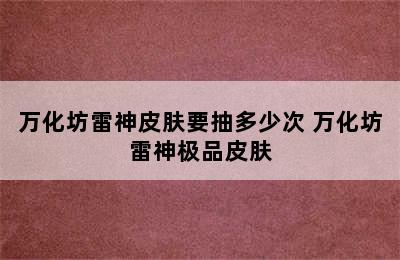 万化坊雷神皮肤要抽多少次 万化坊雷神极品皮肤